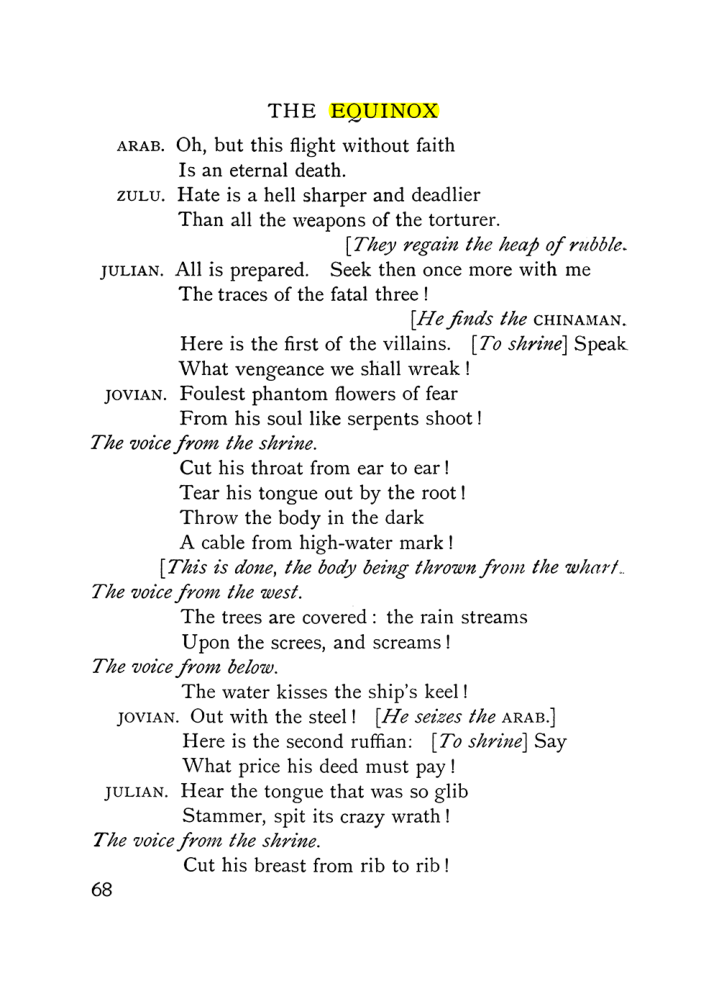 THE EQUINOX

ARAB. Oh, but this flight without faith
Is an eternal death.

ZULU. Hate is a hell sharper and deadlier
Than all the weapons of the torturer.

[They regain the heap of rubble.

JULIAN. All is prepared. Seek then once more with me
The traces of the fatal three!

[He finds the CHINAMAN.

Here is the first of the villains. [To shrine] Speak
What vengeance we shall wreak!

JOVIAN. Foulest phantom flowers of fear
From his soul like serpents shoot!

The voice from the shrine.
Cut his throat from ear to ear!
Tear his tongue out by the root!
Throw the body in the dark
A cable from high-water mark!

[This is done, the body being thrown from the wharf.

The voice from the west.
The trees are covered: the rain streams
Upon the screes, and screams!

The voice from below.
The water kisses the ship's keel!

JOVIAN. Out with the steel! [He seizes the ARAB.]
Here is the second ruffian: [To shrine] Say
What price his deed must pay!

JULIAN. Hear the tongue that was so glib
Stammer, spit its crazy wrath!

The voice from the shrine.
Cut his breast from rib to rib!

68